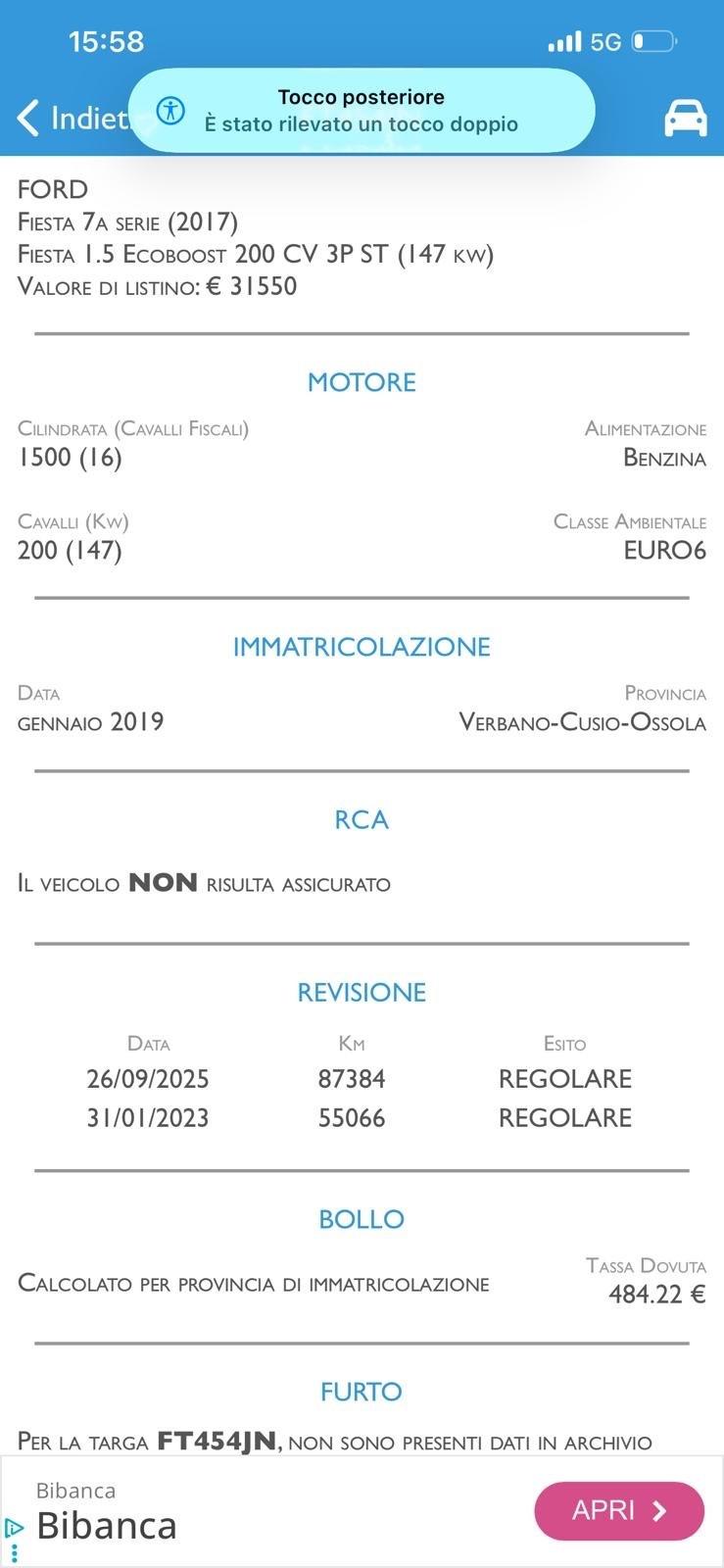 15:58

5G

Indiet

Tocco posteriore
È stato rilevato un tocco doppio

FORD
Fiesta 7a serie (2017)
Fiesta 1.5 Ecoboost 200 CV 3P ST (147 kw)
Valore di listino: € 31550

MOTORE

Cilindrata (Cavalli Fiscali)
1500 (16)

Alimentazione
Benzina

Cavalli (Kw)
200 (147)

Classe Ambientale
EURO6

IMMATRICOLAZIONE

Data
gennaio 2019

Provincia
Verbano-Cusio-Ossola

RCA

Il veicolo NON risulta assicurato

REVISIONE

| Data | Km | Esito |
|---|---|---|
| 26/09/2025 | 87384 | REGOLARE |
| 31/01/2023 | 55066 | REGOLARE |

BOLLO

Calcolato per provincia di immatricolazione

Tassa Dovuta
484.22 €

FURTO

Per la targa FT454JN, non sono presenti dati in archivio

Bibanca
Bibanca
APRI